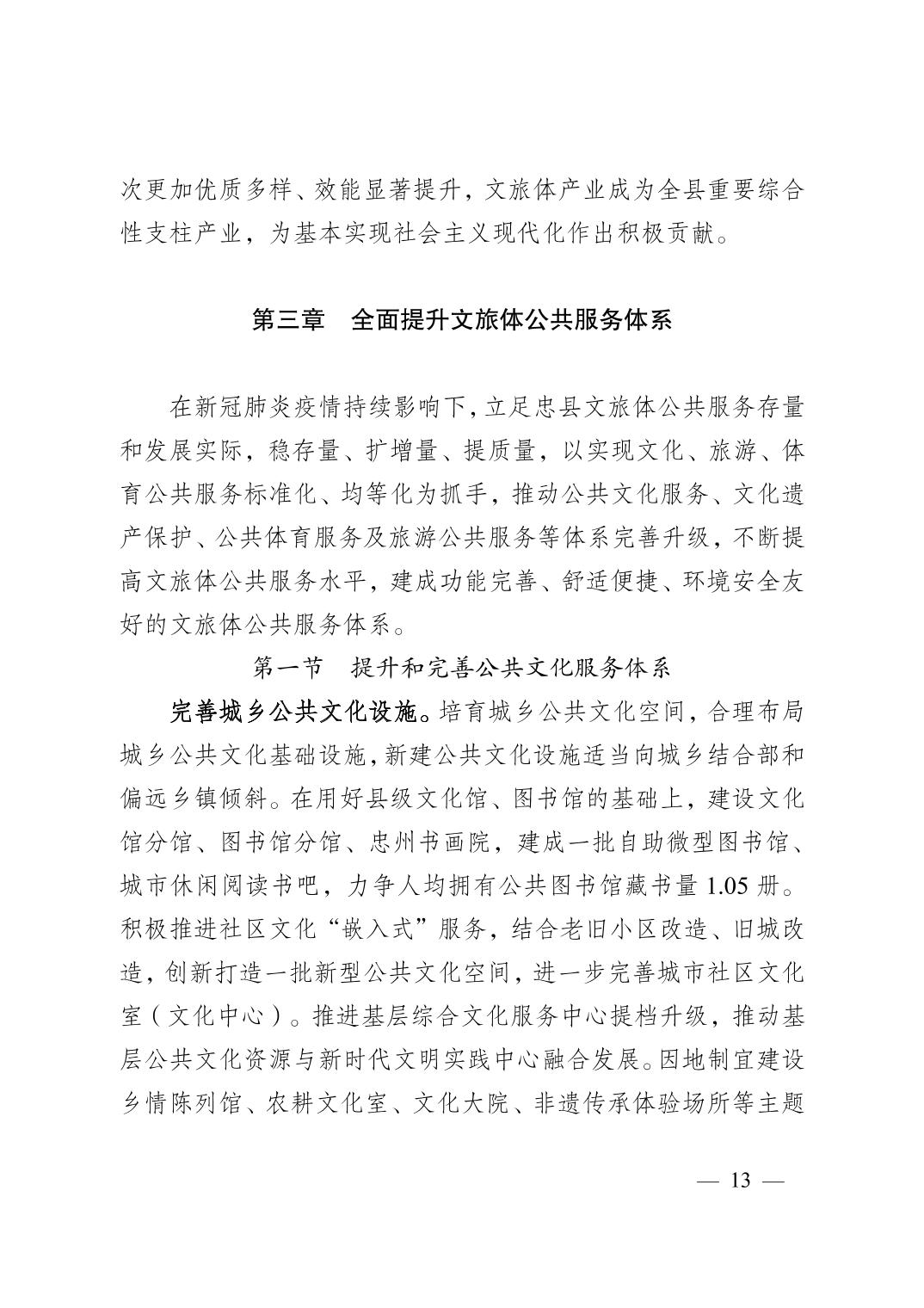 次更加优质多样、效能显著提升，文旅体产业成为全县重要综合性支柱产业，为基本实现社会主义现代化作出积极贡献。

第三章　全面提升文旅体公共服务体系

在新冠肺炎疫情持续影响下，立足忠县文旅体公共服务存量和发展实际，稳存量、扩增量、提质量，以实现文化、旅游、体育公共服务标准化、均等化为抓手，推动公共文化服务、文化遗产保护、公共体育服务及旅游公共服务等体系完善升级，不断提高文旅体公共服务水平，建成功能完善、舒适便捷、环境安全友好的文旅体公共服务体系。

第一节　提升和完善公共文化服务体系

完善城乡公共文化设施。培育城乡公共文化空间，合理布局城乡公共文化基础设施，新建公共文化设施适当向城乡结合部和偏远乡镇倾斜。在用好县级文化馆、图书馆的基础上，建设文化馆分馆、图书馆分馆、忠州书画院，建成一批自助微型图书馆、城市休闲阅读书吧，力争人均拥有公共图书馆藏书量 1.05 册。积极推进社区文化“嵌入式”服务，结合老旧小区改造、旧城改造，创新打造一批新型公共文化空间，进一步完善城市社区文化室（文化中心）。推进基层综合文化服务中心提档升级，推动基层公共文化资源与新时代文明实践中心融合发展。因地制宜建设乡情陈列馆、农耕文化室、文化大院、非遗传承体验场所等主题

— 13 —